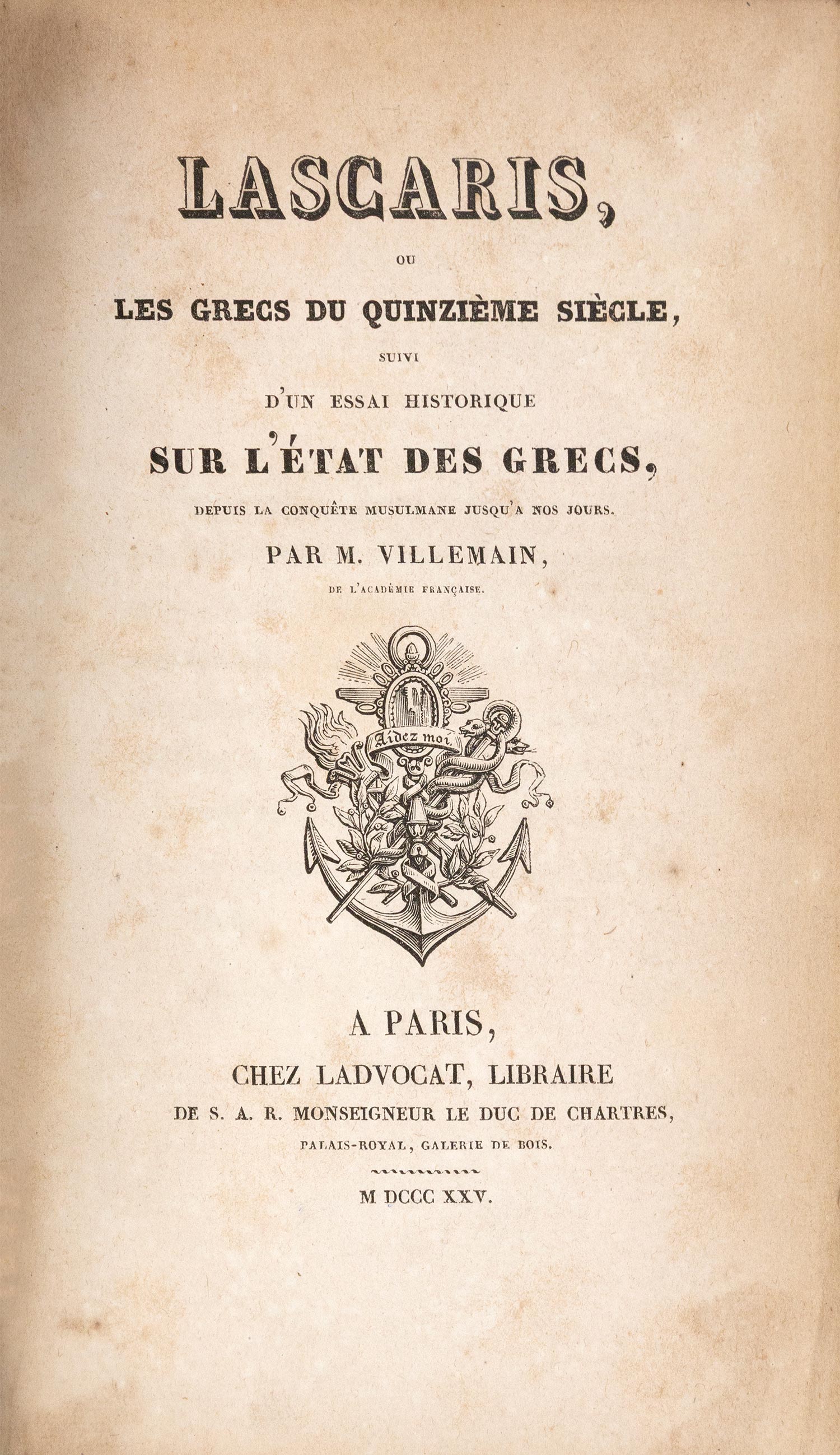 LASCARIS,

OU

LES GRECS DU QUINZIÈME SIÈCLE,

SUIVI

D'UN ESSAI HISTORIQUE

SUR L'ÉTAT DES GRECS,

DEPUIS LA CONQUÊTE MUSULMANE JUSQU'A NOS JOURS.

PAR M. VILLEMAIN,

DE L'ACADÉMIE FRANÇAISE.

Aidez moi

A PARIS,

CHEZ LADVOCAT, LIBRAIRE

DE S. A. R. MONSEIGNEUR LE DUC DE CHARTRES,

PALAIS-ROYAL, GALERIE DE BOIS.

M DCCC XXV.